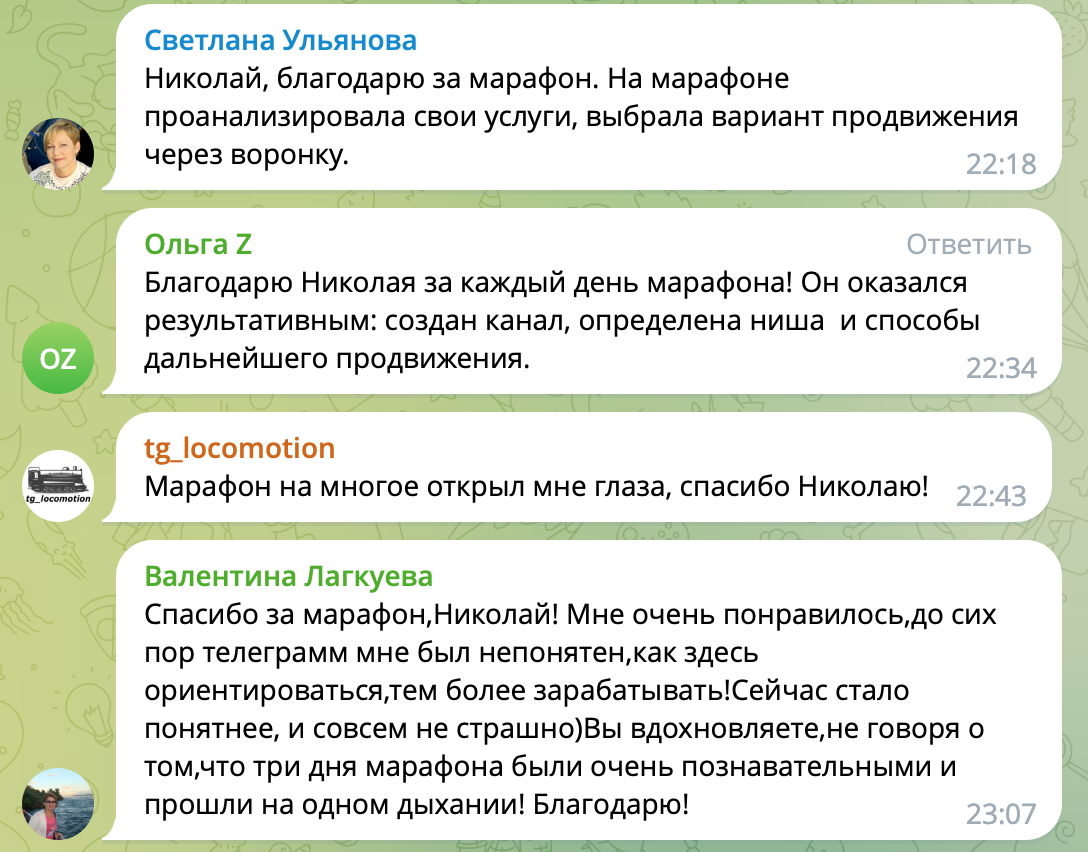 Светлана Ульянова
Николай, благодарю за марафон. На марафоне проанализировала свои услуги, выбрала вариант продвижения через воронку.
22:18

OZ
Ольга Z
Ответить
Благодарю Николая за каждый день марафона! Он оказался результативным: создан канал, определена ниша и способы дальнейшего продвижения.
22:34

tg_locomotion
tg_locomotion
Марафон на многое открыл мне глаза, спасибо Николаю!
22:43

Валентина Лагкуева
Спасибо за марафон,Николай! Мне очень понравилось,до сих пор телеграмм мне был непонятен,как здесь ориентироваться,тем более зарабатывать!Сейчас стало понятнее, и совсем не страшно)Вы вдохновляете,не говоря о том,что три дня марафона были очень познавательными и прошли на одном дыхании! Благодарю!
23:07